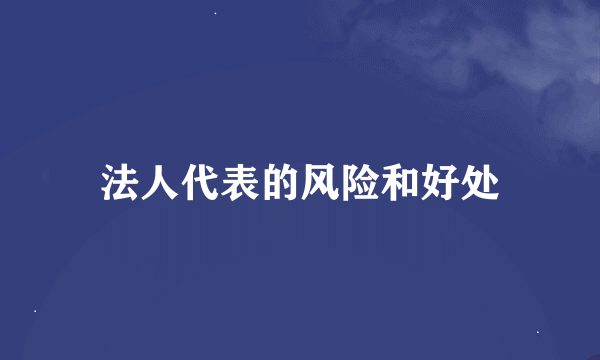 法人代表的风险和好处